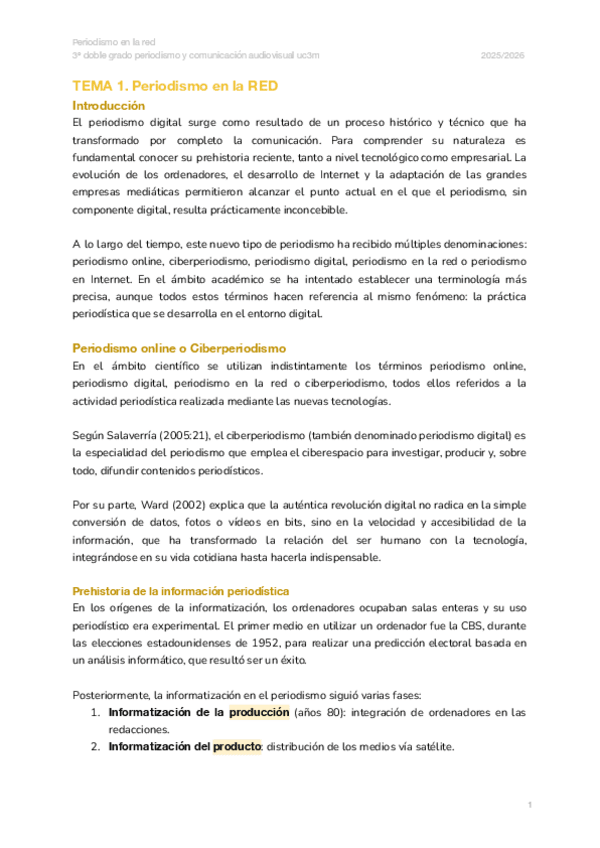 Periodismo en la red
3º doble grado periodismo y comunicación audiovisual uc3m 2025/2026

TEMA 1. Periodismo en la RED

Introducción

El periodismo digital surge como resultado de un proceso histórico y técnico que ha transformado por completo la comunicación. Para comprender su naturaleza es fundamental conocer su prehistoria reciente, tanto a nivel tecnológico como empresarial. La evolución de los ordenadores, el desarrollo de Internet y la adaptación de las grandes empresas mediáticas permitieron alcanzar el punto actual en el que el periodismo, sin componente digital, resulta prácticamente inconcebible.

A lo largo del tiempo, este nuevo tipo de periodismo ha recibido múltiples denominaciones: periodismo online, ciberperiodismo, periodismo digital, periodismo en la red o periodismo en Internet. En el ámbito académico se ha intentado establecer una terminología más precisa, aunque todos estos términos hacen referencia al mismo fenómeno: la práctica periodística que se desarrolla en el entorno digital.

Periodismo online o Ciberperiodismo

En el ámbito científico se utilizan indistintamente los términos periodismo online, periodismo digital, periodismo en la red o ciberperiodismo, todos ellos referidos a la actividad periodística realizada mediante las nuevas tecnologías.

Según Salaverría (2005:21), el ciberperiodismo (también denominado periodismo digital) es la especialidad del periodismo que emplea el ciberespacio para investigar, producir y, sobre todo, difundir contenidos periodísticos.

Por su parte, Ward (2002) explica que la auténtica revolución digital no radica en la simple conversión de datos, fotos o vídeos en bits, sino en la velocidad y accesibilidad de la información, que ha transformado la relación del ser humano con la tecnología, integrándose en su vida cotidiana hasta hacerla indispensable.

Prehistoria de la información periodística

En los orígenes de la informatización, los ordenadores ocupaban salas enteras y su uso periodístico era experimental. El primer medio en utilizar un ordenador fue la CBS, durante las elecciones estadounidenses de 1952, para realizar una predicción electoral basada en un análisis informático, que resultó ser un éxito.

Posteriormente, la informatización en el periodismo siguió varias fases:

1. Informatización de la producción (años 80): integración de ordenadores en las redacciones.
2. Informatización del producto: distribución de los medios vía satélite.

1